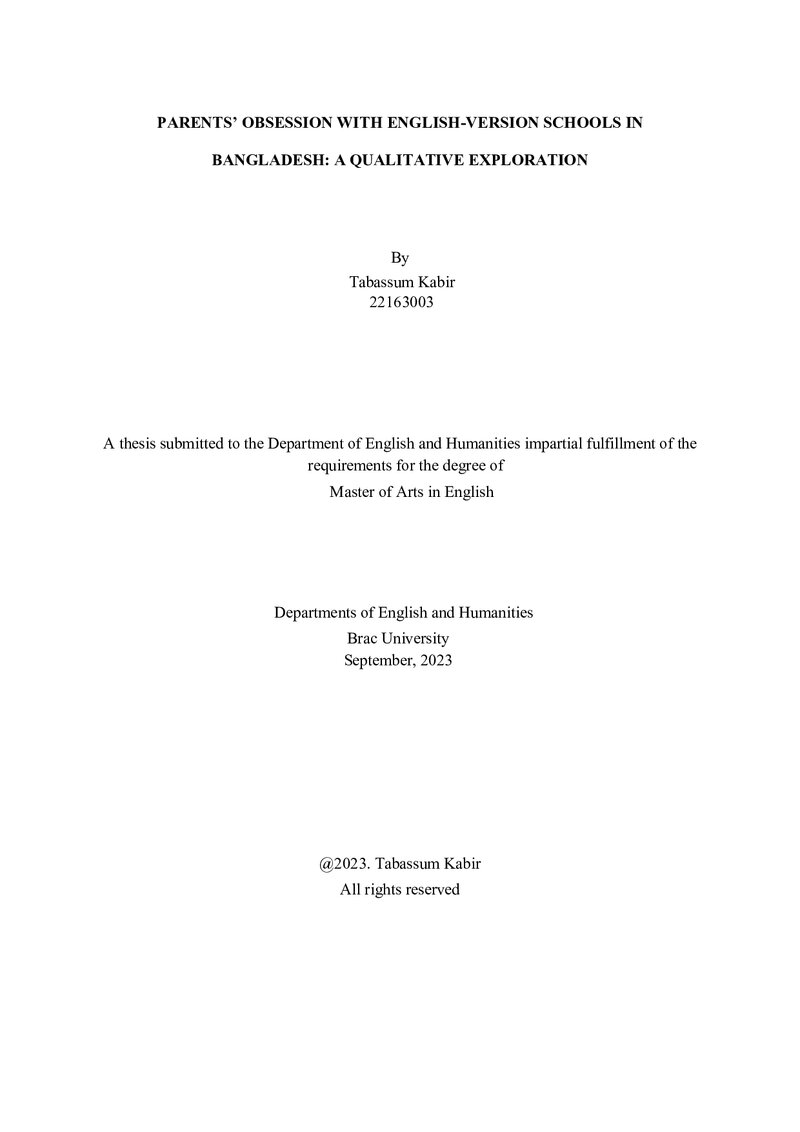 PARENTS' OBSESSION WITH ENGLISH-VERSION SCHOOLS IN BANGLADESH: A QUALITATIVE EXPLORATION

By
Tabassum Kabir
22163003

A thesis submitted to the Department of English and Humanities impartial fulfillment of the requirements for the degree of
Master of Arts in English

Departments of English and Humanities
Brac University
September, 2023

@2023. Tabassum Kabir
All rights reserved